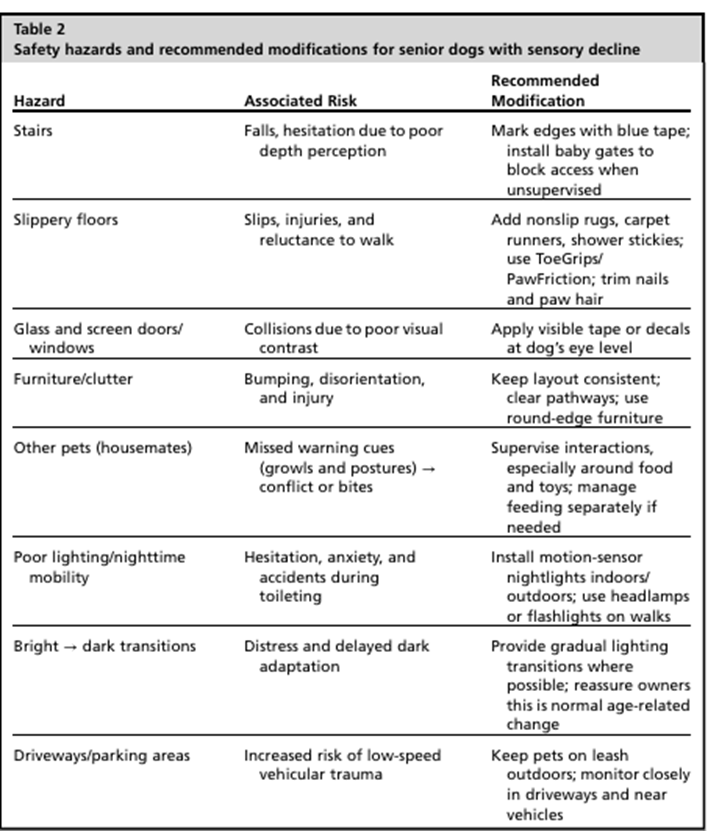 Table 2
Safety hazards and recommended modifications for senior dogs with sensory decline

| Hazard | Associated Risk | Recommended Modification |
|---|---|---|
| Stairs | Falls, hesitation due to poor depth perception | Mark edges with blue tape; install baby gates to block access when unsupervised |
| Slippery floors | Slips, injuries, and reluctance to walk | Add nonslip rugs, carpet runners, shower stickies; use ToeGrips/ PawFriction; trim nails and paw hair |
| Glass and screen doors/ windows | Collisions due to poor visual contrast | Apply visible tape or decals at dog's eye level |
| Furniture/clutter | Bumping, disorientation, and injury | Keep layout consistent; clear pathways; use round-edge furniture |
| Other pets (housemates) | Missed warning cues (growls and postures) → conflict or bites | Supervise interactions, especially around food and toys; manage feeding separately if needed |
| Poor lighting/nighttime mobility | Hesitation, anxiety, and accidents during toileting | Install motion-sensor nightlights indoors/ outdoors; use headlamps or flashlights on walks |
| Bright → dark transitions | Distress and delayed dark adaptation | Provide gradual lighting transitions where possible; reassure owners this is normal age-related change |
| Driveways/parking areas | Increased risk of low-speed vehicular trauma | Keep pets on leash outdoors; monitor closely in driveways and near vehicles |